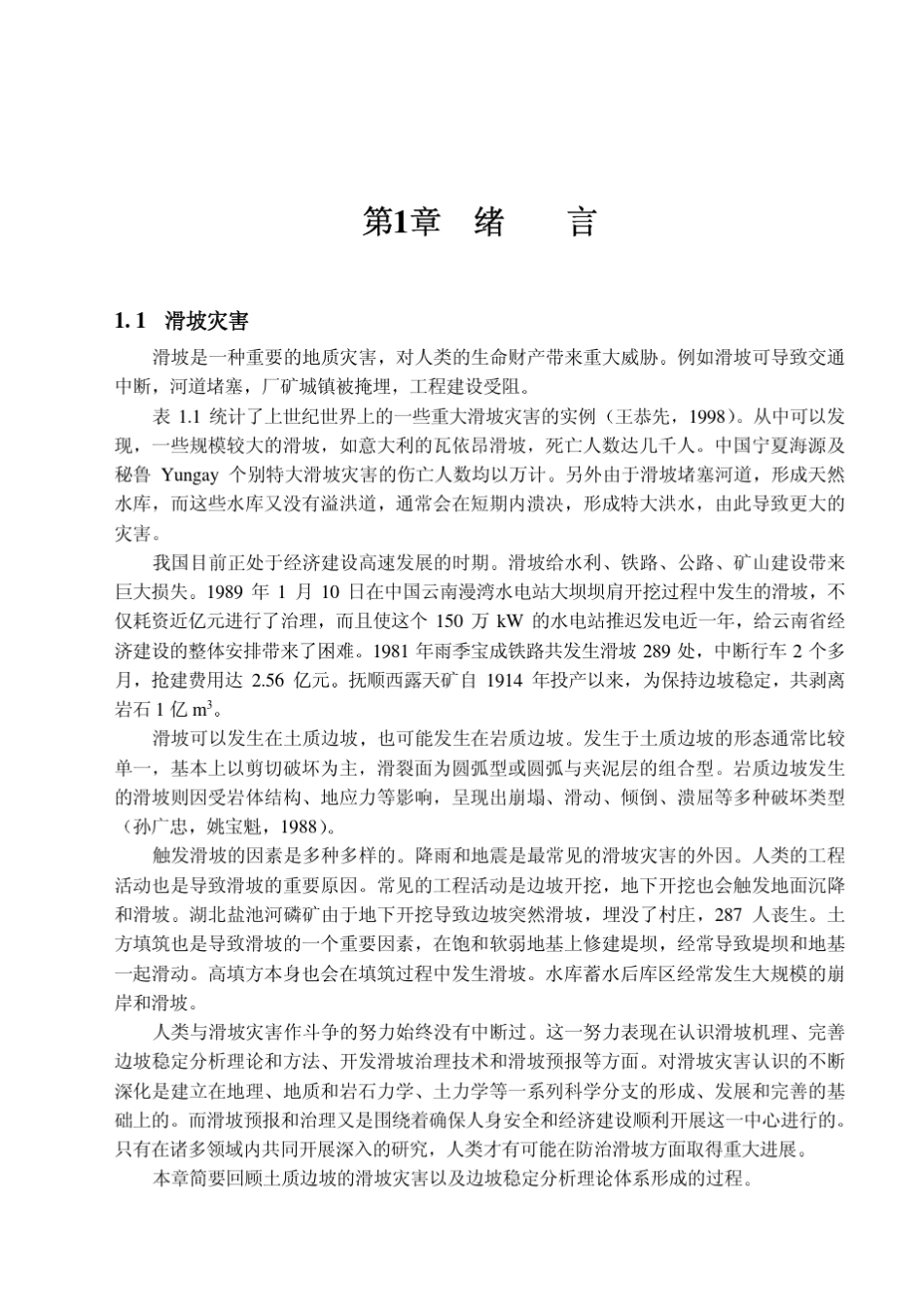 第1章　绪　　言

1.1　滑坡灾害

滑坡是一种重要的地质灾害，对人类的生命财产带来重大威胁。例如滑坡可导致交通中断，河道堵塞，厂矿城镇被掩埋，工程建设受阻。

表 1.1 统计了上世纪世界上的一些重大滑坡灾害的实例（王恭先，1998）。从中可以发现，一些规模较大的滑坡，如意大利的瓦依昂滑坡，死亡人数达几千人。中国宁夏海源及秘鲁 Yungay 个别特大滑坡灾害的伤亡人数均以万计。另外由于滑坡堵塞河道，形成天然水库，而这些水库又没有溢洪道，通常会在短期内溃决，形成特大洪水，由此导致更大的灾害。

我国目前正处于经济建设高速发展的时期。滑坡给水利、铁路、公路、矿山建设带来巨大损失。1989 年 1 月 10 日在中国云南漫湾水电站大坝坝肩开挖过程中发生的滑坡，不仅耗资近亿元进行了治理，而且使这个 150 万 kW 的水电站推迟发电近一年，给云南省经济建设的整体安排带来了困难。1981 年雨季宝成铁路共发生滑坡 289 处，中断行车 2 个多月，抢建费用达 2.56 亿元。抚顺西露天矿自 1914 年投产以来，为保持边坡稳定，共剥离岩石 1 亿 $m^3$。

滑坡可以发生在土质边坡，也可能发生在岩质边坡。发生于土质边坡的形态通常比较单一，基本上以剪切破坏为主，滑裂面为圆弧型或圆弧与夹泥层的组合型。岩质边坡发生的滑坡则因受岩体结构、地应力等影响，呈现出崩塌、滑动、倾倒、溃屈等多种破坏类型（孙广忠，姚宝魁，1988）。

触发滑坡的因素是多种多样的。降雨和地震是最常见的滑坡灾害的外因。人类的工程活动也是导致滑坡的重要原因。常见的工程活动是边坡开挖，地下开挖也会触发地面沉降和滑坡。湖北盐池河磷矿由于地下开挖导致边坡突然滑坡，埋没了村庄，287 人丧生。土方填筑也是导致滑坡的一个重要因素，在饱和软弱地基上修建堤坝，经常导致堤坝和地基一起滑动。高填方本身也会在填筑过程中发生滑坡。水库蓄水后库区经常发生大规模的崩岸和滑坡。

人类与滑坡灾害作斗争的努力始终没有中断过。这一努力表现在认识滑坡机理、完善边坡稳定分析理论和方法、开发滑坡治理技术和滑坡预报等方面。对滑坡灾害认识的不断深化是建立在地理、地质和岩石力学、土力学等一系列科学分支的形成、发展和完善的基础上的。而滑坡预报和治理又是围绕着确保人身安全和经济建设顺利开展这一中心进行的。只有在诸多领域内共同开展深入的研究，人类才有可能在防治滑坡方面取得重大进展。

本章简要回顾土质边坡的滑坡灾害以及边坡稳定分析理论体系形成的过程。